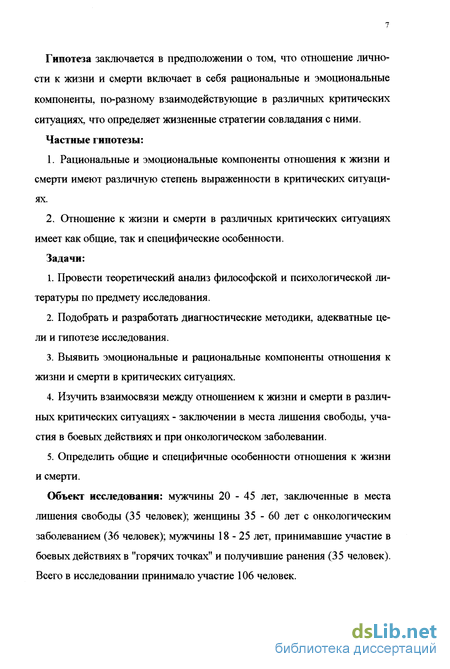 7

**Гипотеза** заключается в предположении о том, что отношение личности к жизни и смерти включает в себя рациональные и эмоциональные компоненты, по-разному взаимодействующие в различных критических ситуациях, что определяет жизненные стратегии совладания с ними.

**Частные гипотезы:**

1. Рациональные и эмоциональные компоненты отношения к жизни и смерти имеют различную степень выраженности в критических ситуациях.

2. Отношение к жизни и смерти в различных критических ситуациях имеет как общие, так и специфические особенности.

**Задачи:**

1. Провести теоретический анализ философской и психологической литературы по предмету исследования.

2. Подобрать и разработать диагностические методики, адекватные цели и гипотезе исследования.

3. Выявить эмоциональные и рациональные компоненты отношения к жизни и смерти в критических ситуациях.

4. Изучить взаимосвязи между отношением к жизни и смерти в различных критических ситуациях - заключении в места лишения свободы, участия в боевых действиях и при онкологическом заболевании.

5. Определить общие и специфичные особенности отношения к жизни и смерти.

**Объект исследования:** мужчины 20 - 45 лет, заключенные в места лишения свободы (35 человек); женщины 35 - 60 лет с онкологическим заболеванием (36 человек); мужчины 18 - 25 лет, принимавшие участие в боевых действиях в "горячих точках" и получившие ранения (35 человек). Всего в исследовании принимало участие 106 человек.

dsLib.net
библиотека диссертаций